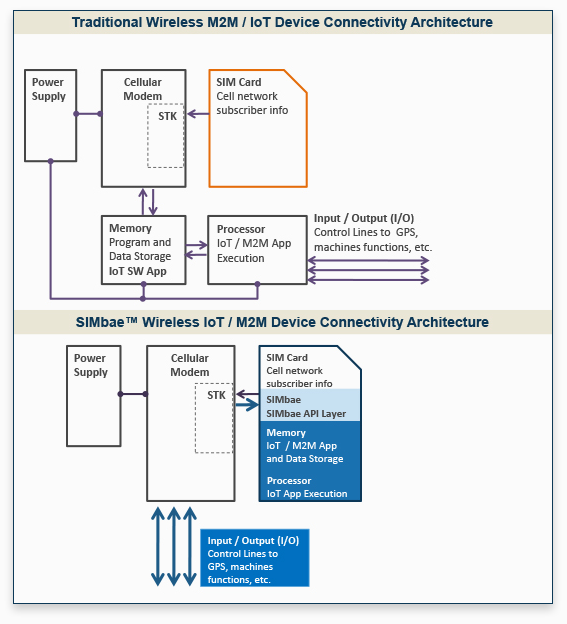 Traditional Wireless M2M / IoT Device Connectivity Architecture

Power Supply

Cellular Modem

STK

SIM Card
Cell network subscriber info

Memory
Program and Data Storage
IoT SW App

Processor
IoT / M2M App Execution

Input / Output (I/O)
Control Lines to GPS, machines functions, etc.

SIMbae™ Wireless IoT / M2M Device Connectivity Architecture

Power Supply

Cellular Modem

STK

SIM Card
Cell network subscriber info

SIMbae
SIMbae API Layer

Memory
IoT / M2M App and Data Storage

Processor
IoT App Execution

Input / Output (I/O)
Control Lines to GPS, machines functions, etc.